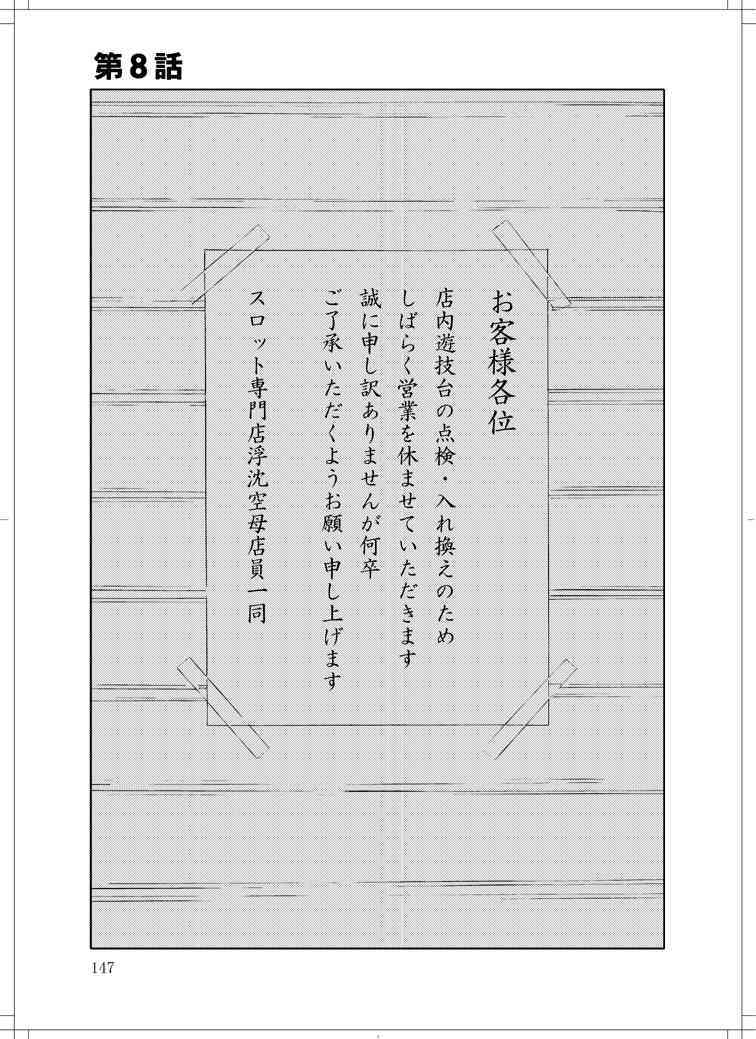 第8話

お客様各位

店内遊技台の点検・入れ換えのため
しばらく営業を休ませていただきます
誠に申し訳ありませんが何卒
ご了承いただくようお願い申し上げます

スロット専門店浮沈空母店員一同

147